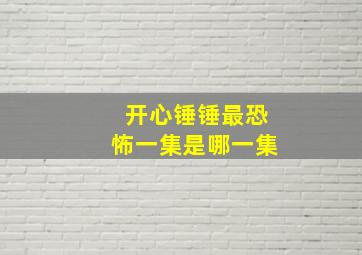 开心锤锤最恐怖一集是哪一集